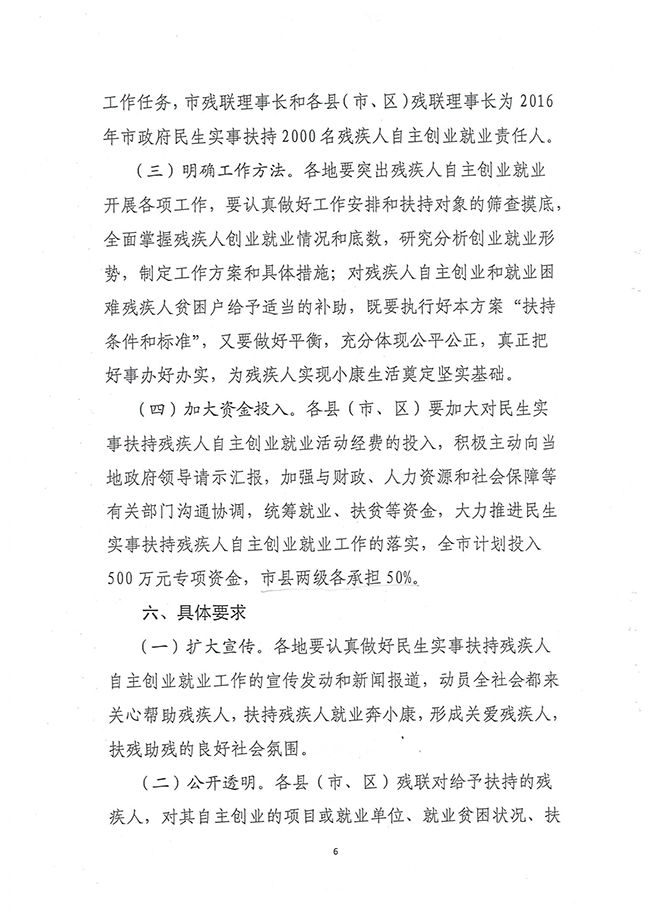 工作任务，市残联理事长和各县（市、区）残联理事长为2016年市政府民生实事扶持2000名残疾人自主创业就业责任人。

（三）明确工作方法。各地要突出残疾人自主创业就业开展各项工作，要认真做好工作安排和扶持对象的筛查摸底，全面掌握残疾人创业就业情况和底数，研究分析创业就业形势，制定工作方案和具体措施；对残疾人自主创业和就业困难残疾人贫困户给予适当的补助，既要执行好本方案“扶持条件和标准”，又要做好平衡，充分体现公平公正，真正把好事办好办实，为残疾人实现小康生活奠定坚实基础。

（四）加大资金投入。各县（市、区）要加大对民生实事扶持残疾人自主创业就业活动经费的投入，积极主动向当地政府领导请示汇报，加强与财政、人力资源和社会保障等有关部门沟通协调，统筹就业、扶贫等资金，大力推进民生实事扶持残疾人自主创业就业工作的落实，全市计划投入500万元专项资金，市县两级各承担50%。

六、具体要求

（一）扩大宣传。各地要认真做好民生实事扶持残疾人自主创业就业工作的宣传发动和新闻报道，动员全社会都来关心帮助残疾人，扶持残疾人就业奔小康，形成关爱残疾人，扶残助残的良好社会氛围。

（二）公开透明。各县（市、区）残联对给予扶持的残疾人，对其自主创业的项目或就业单位、就业贫困状况、扶

6